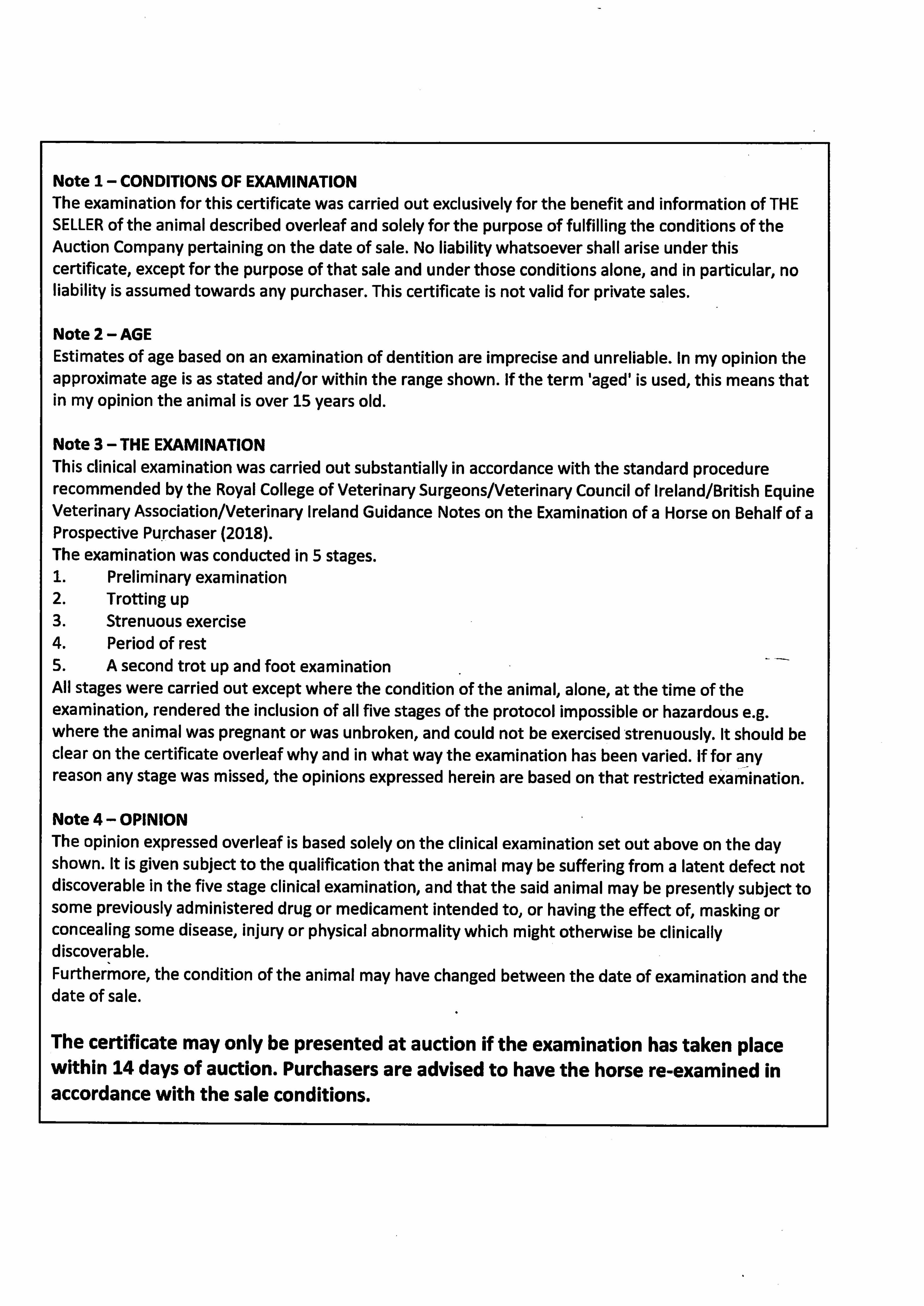 Note 1 – CONDITIONS OF EXAMINATION
The examination for this certificate was carried out exclusively for the benefit and information of THE SELLER of the animal described overleaf and solely for the purpose of fulfilling the conditions of the Auction Company pertaining on the date of sale. No liability whatsoever shall arise under this certificate, except for the purpose of that sale and under those conditions alone, and in particular, no liability is assumed towards any purchaser. This certificate is not valid for private sales.

Note 2 – AGE
Estimates of age based on an examination of dentition are imprecise and unreliable. In my opinion the approximate age is as stated and/or within the range shown. If the term 'aged' is used, this means that in my opinion the animal is over 15 years old.

Note 3 – THE EXAMINATION
This clinical examination was carried out substantially in accordance with the standard procedure recommended by the Royal College of Veterinary Surgeons/Veterinary Council of Ireland/British Equine Veterinary Association/Veterinary Ireland Guidance Notes on the Examination of a Horse on Behalf of a Prospective Purchaser (2018).
The examination was conducted in 5 stages.
1. Preliminary examination
2. Trotting up
3. Strenuous exercise
4. Period of rest
5. A second trot up and foot examination
All stages were carried out except where the condition of the animal, alone, at the time of the examination, rendered the inclusion of all five stages of the protocol impossible or hazardous e.g. where the animal was pregnant or was unbroken, and could not be exercised strenuously. It should be clear on the certificate overleaf why and in what way the examination has been varied. If for any reason any stage was missed, the opinions expressed herein are based on that restricted examination.

Note 4 – OPINION
The opinion expressed overleaf is based solely on the clinical examination set out above on the day shown. It is given subject to the qualification that the animal may be suffering from a latent defect not discoverable in the five stage clinical examination, and that the said animal may be presently subject to some previously administered drug or medicament intended to, or having the effect of, masking or concealing some disease, injury or physical abnormality which might otherwise be clinically discoverable.
Furthermore, the condition of the animal may have changed between the date of examination and the date of sale.

The certificate may only be presented at auction if the examination has taken place within 14 days of auction. Purchasers are advised to have the horse re-examined in accordance with the sale conditions.